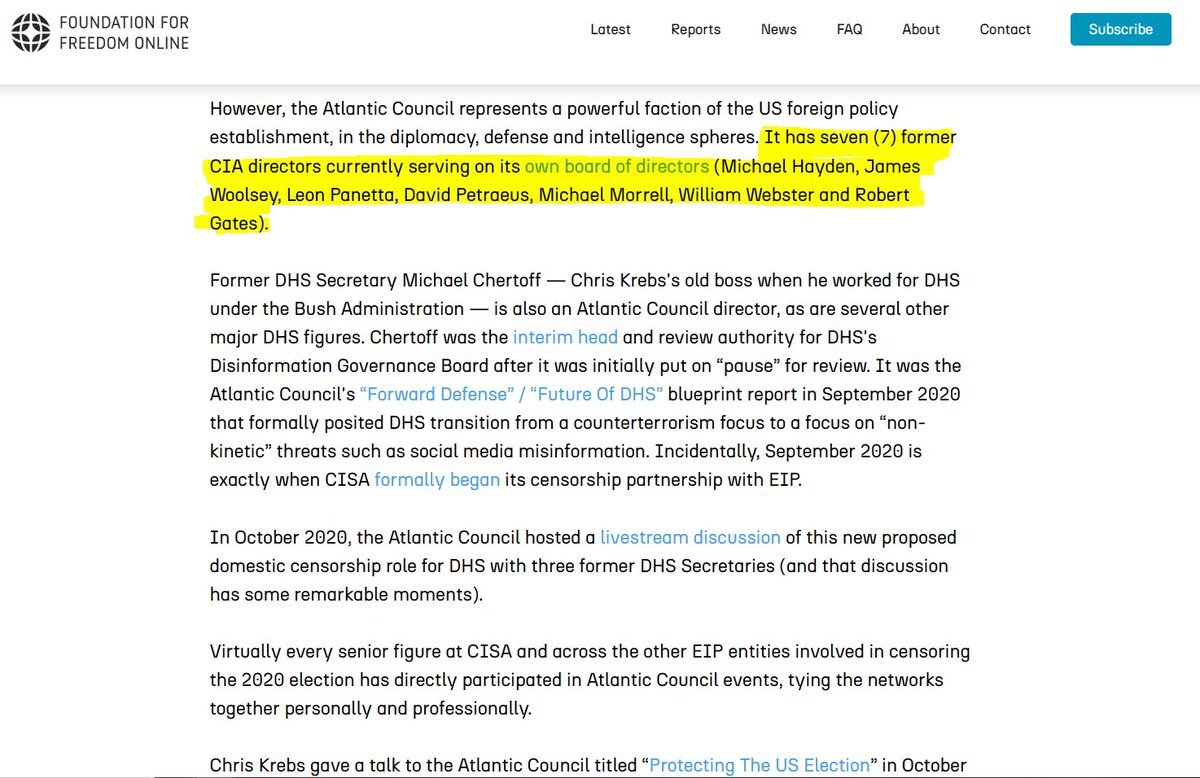 FOUNDATION FOR FREEDOM ONLINE

Latest Reports News FAQ About Contact Subscribe

However, the Atlantic Council represents a powerful faction of the US foreign policy establishment, in the diplomacy, defense and intelligence spheres. It has seven (7) former CIA directors currently serving on its own board of directors (Michael Hayden, James Woolsey, Leon Panetta, David Petraeus, Michael Morrell, William Webster and Robert Gates).

Former DHS Secretary Michael Chertoff — Chris Krebs's old boss when he worked for DHS under the Bush Administration — is also an Atlantic Council director, as are several other major DHS figures. Chertoff was the interim head and review authority for DHS's Disinformation Governance Board after it was initially put on "pause" for review. It was the Atlantic Council's "Forward Defense" / "Future Of DHS" blueprint report in September 2020 that formally posited DHS transition from a counterterrorism focus to a focus on "non-kinetic" threats such as social media misinformation. Incidentally, September 2020 is exactly when CISA formally began its censorship partnership with EIP.

In October 2020, the Atlantic Council hosted a livestream discussion of this new proposed domestic censorship role for DHS with three former DHS Secretaries (and that discussion has some remarkable moments).

Virtually every senior figure at CISA and across the other EIP entities involved in censoring the 2020 election has directly participated in Atlantic Council events, tying the networks together personally and professionally.

Chris Krebs gave a talk to the Atlantic Council titled "Protecting The US Election" in October